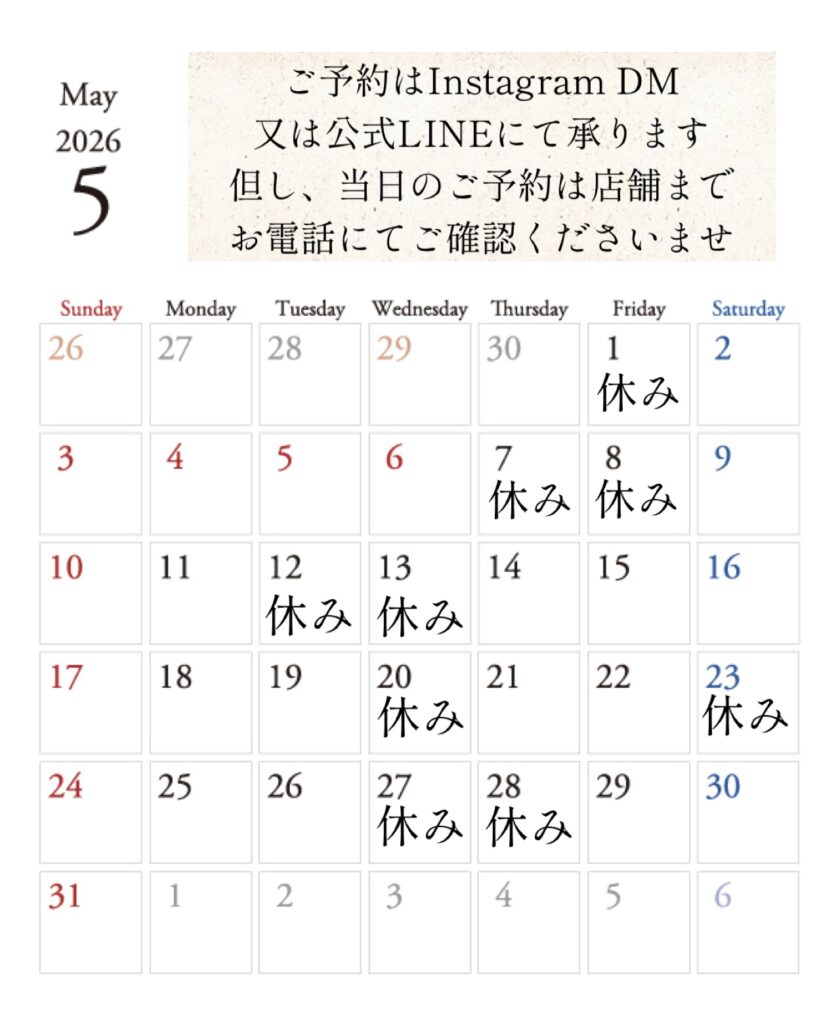 May
2026
5

ご予約はInstagram DM
又は公式LINEにて承ります
但し、当日のご予約は店舗まで
お電話にてご確認くださいませ

| Sunday | Monday | Tuesday | Wednesday | Thursday | Friday | Saturday |
|---|---|---|---|---|---|---|
| 26 | 27 | 28 | 29 | 30 | 1 休み | 2 |
| 3 | 4 | 5 | 6 | 7 休み | 8 休み | 9 |
| 10 | 11 | 12 休み | 13 休み | 14 | 15 | 16 |
| 17 | 18 | 19 | 20 休み | 21 | 22 | 23 休み |
| 24 | 25 | 26 | 27 休み | 28 休み | 29 | 30 |
| 31 | 1 | 2 | 3 | 4 | 5 | 6 |